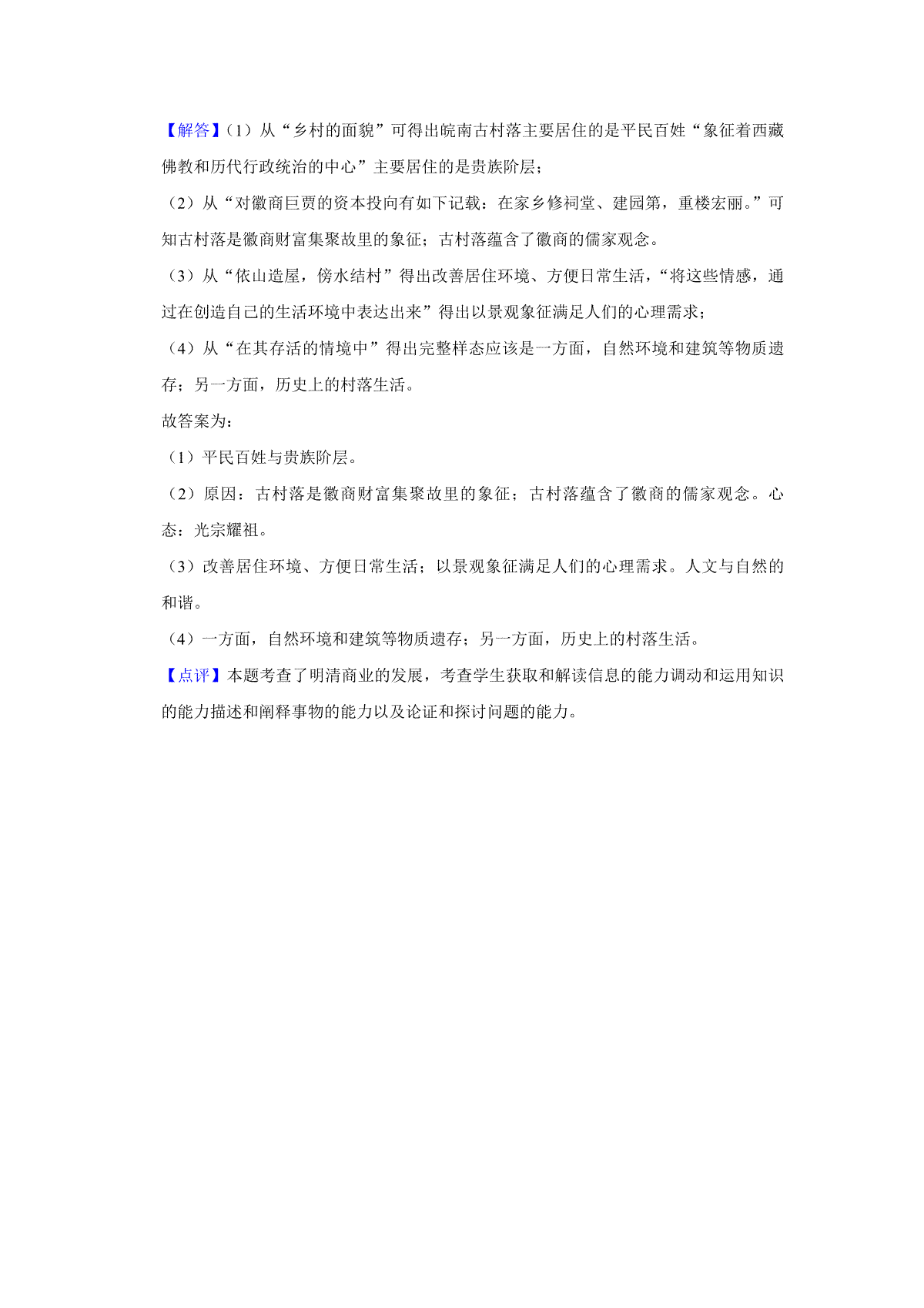 【解答】（1）从“乡村的面貌”可得出皖南古村落主要居住的是平民百姓“象征着西藏佛教和历代行政统治的中心”主要居住的是贵族阶层；

（2）从“对徽商巨贾的资本投向有如下记载：在家乡修祠堂、建园第，重楼宏丽。”可知古村落是徽商财富集聚故里的象征；古村落蕴含了徽商的儒家观念。

（3）从“依山造屋，傍水结村”得出改善居住环境、方便日常生活，“将这些情感，通过在创造自己的生活环境中表达出来”得出以景观象征满足人们的心理需求；

（4）从“在其存活的情境中”得出完整样态应该是一方面，自然环境和建筑等物质遗存；另一方面，历史上的村落生活。

故答案为：

（1）平民百姓与贵族阶层。

（2）原因：古村落是徽商财富集聚故里的象征；古村落蕴含了徽商的儒家观念。心态：光宗耀祖。

（3）改善居住环境、方便日常生活；以景观象征满足人们的心理需求。人文与自然的和谐。

（4）一方面，自然环境和建筑等物质遗存；另一方面，历史上的村落生活。

【点评】本题考查了明清商业的发展，考查学生获取和解读信息的能力调动和运用知识的能力描述和阐释事物的能力以及论证和探讨问题的能力。